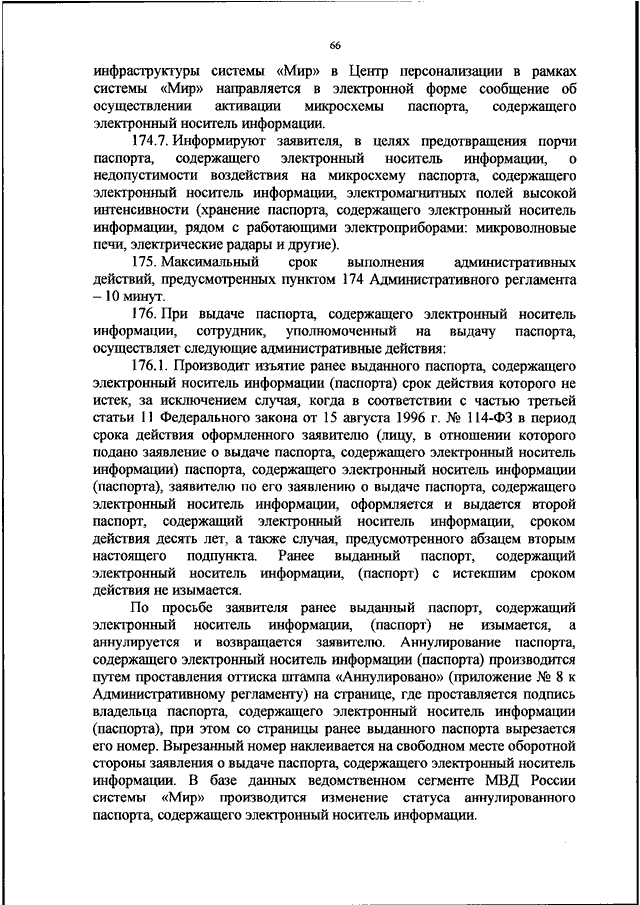 66

инфраструктуры системы «Мир» в Центр персонализации в рамках системы «Мир» направляется в электронной форме сообщение об осуществлении активации микросхемы паспорта, содержащего электронный носитель информации.

174.7. Информируют заявителя, в целях предотвращения порчи паспорта, содержащего электронный носитель информации, о недопустимости воздействия на микросхему паспорта, содержащего электронный носитель информации, электромагнитных полей высокой интенсивности (хранение паспорта, содержащего электронный носитель информации, рядом с работающими электроприборами: микроволновые печи, электрические радары и другие).

175. Максимальный срок выполнения административных действий, предусмотренных пунктом 174 Административного регламента – 10 минут.

176. При выдаче паспорта, содержащего электронный носитель информации, сотрудник, уполномоченный на выдачу паспорта, осуществляет следующие административные действия:

176.1. Производит изъятие ранее выданного паспорта, содержащего электронный носитель информации (паспорта) срок действия которого не истек, за исключением случая, когда в соответствии с частью третьей статьи 11 Федерального закона от 15 августа 1996 г. № 114-ФЗ в период срока действия оформленного заявителю (лицу, в отношении которого подано заявление о выдаче паспорта, содержащего электронный носитель информации) паспорта, содержащего электронный носитель информации (паспорта), заявителю по его заявлению о выдаче паспорта, содержащего электронный носитель информации, оформляется и выдается второй паспорт, содержащий электронный носитель информации, сроком действия десять лет, а также случая, предусмотренного абзацем вторым настоящего подпункта. Ранее выданный паспорт, содержащий электронный носитель информации, (паспорт) с истекшим сроком действия не изымается.

По просьбе заявителя ранее выданный паспорт, содержащий электронный носитель информации, (паспорт) не изымается, а аннулируется и возвращается заявителю. Аннулирование паспорта, содержащего электронный носитель информации (паспорта) производится путем проставления оттиска штампа «Аннулировано» (приложение № 8 к Административному регламенту) на странице, где проставляется подпись владельца паспорта, содержащего электронный носитель информации (паспорта), при этом со страницы ранее выданного паспорта вырезается его номер. Вырезанный номер наклеивается на свободном месте оборотной стороны заявления о выдаче паспорта, содержащего электронный носитель информации. В базе данных ведомственном сегменте МВД России системы «Мир» производится изменение статуса аннулированного паспорта, содержащего электронный носитель информации.